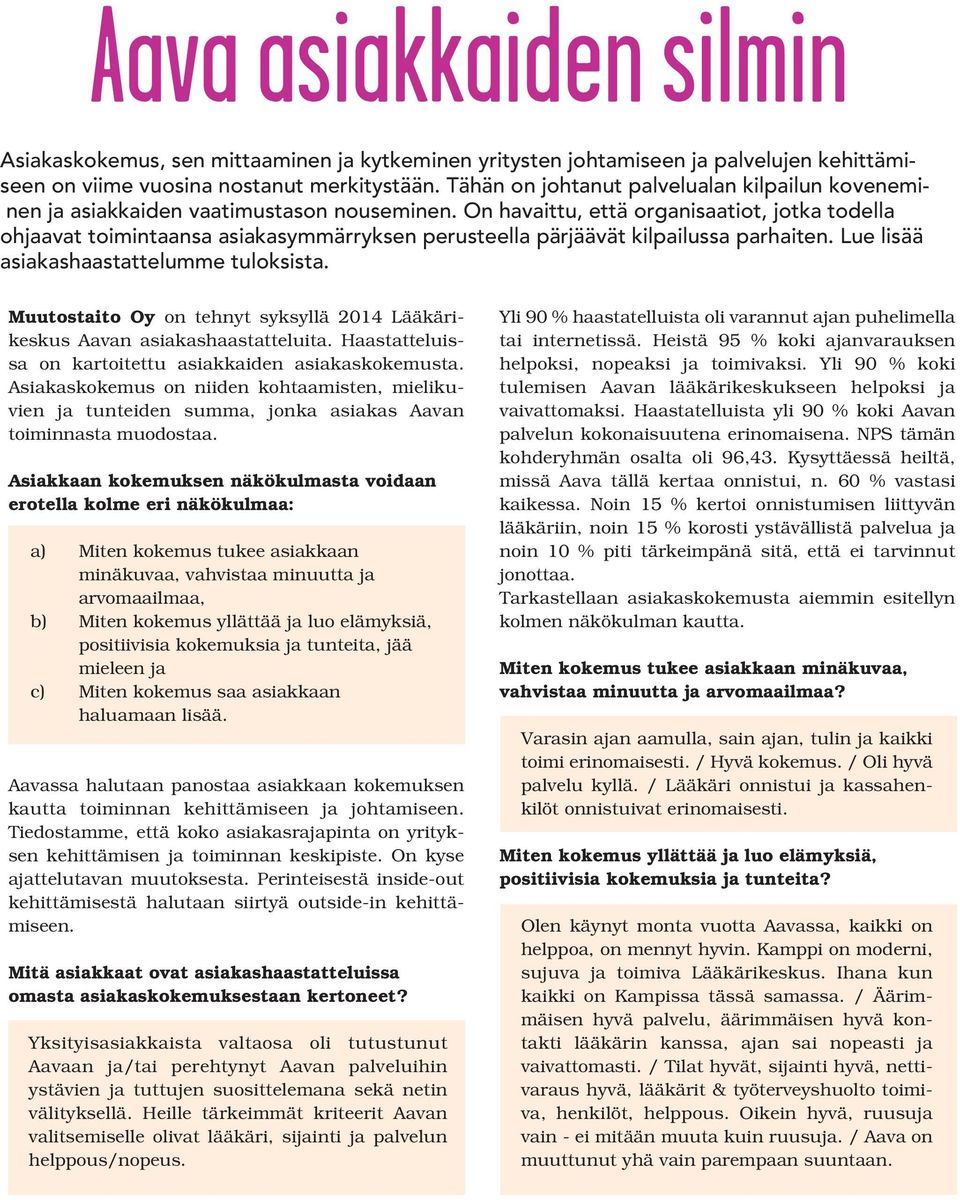 Aava asiakkaiden silmin

Asiakaskokemus, sen mittaaminen ja kytkeminen yritysten johtamiseen ja palvelujen kehittämiseen on viime vuosina nostanut merkitystään. Tähän on johtanut palvelualan kilpailun koveneminen ja asiakkaiden vaatimustason nouseminen. On havaittu, että organisaatiot, jotka todella ohjaavat toimintaansa asiakasymmärryksen perusteella pärjäävät kilpailussa parhaiten. Lue lisää asiakashaastattelumme tuloksista.

Muutostaito Oy on tehnyt syksyllä 2014 Lääkärikeskus Aavan asiakashaastatteluita. Haastatteluissa on kartoitettu asiakkaiden asiakaskokemusta. Asiakaskokemus on niiden kohtaamisten, mielikuvien ja tunteiden summa, jonka asiakas Aavan toiminnasta muodostaa.

Asiakkaan kokemuksen näkökulmasta voidaan erotella kolme eri näkökulmaa:

a) Miten kokemus tukee asiakkaan minäkuvaa, vahvistaa minuutta ja arvomaailmaa,
b) Miten kokemus yllättää ja luo elämyksiä, positiivisia kokemuksia ja tunteita, jää mieleen ja
c) Miten kokemus saa asiakkaan haluamaan lisää.

Aavassa halutaan panostaa asiakkaan kokemuksen kautta toiminnan kehittämiseen ja johtamiseen. Tiedostamme, että koko asiakasrajapinta on yrityksen kehittämisen ja toiminnan keskipiste. On kyse ajattelutavan muutoksesta. Perinteisestä inside-out kehittämisestä halutaan siirtyä outside-in kehittämiseen.

Mitä asiakkaat ovat asiakashaastatteluissa omasta asiakaskokemuksestaan kertoneet?

Yksityisasiakkaista valtaosa oli tutustunut Aavaan ja/tai perehtynyt Aavan palveluihin ystävien ja tuttujen suosittelemana sekä netin välityksellä. Heille tärkeimmät kriteerit Aavan valitsemiselle olivat lääkäri, sijainti ja palvelun helppous/nopeus.

Yli 90 % haastatelluista oli varannut ajan puhelimella tai internetissä. Heistä 95 % koki ajanvarauksen helpoksi, nopeaksi ja toimivaksi. Yli 90 % koki tulemisen Aavan lääkärikeskukseen helpoksi ja vaivattomaksi. Haastatelluista yli 90 % koki Aavan palvelun kokonaisuutena erinomaisena. NPS tämän kohderyhmän osalta oli 96,43. Kysyttäessä heiltä, missä Aava tällä kertaa onnistui, n. 60 % vastasi kaikessa. Noin 15 % kertoi onnistumisen liittyvän lääkäriin, noin 15 % korosti ystävällistä palvelua ja noin 10 % piti tärkeimpänä sitä, että ei tarvinnut jonottaa.
Tarkastellaan asiakaskokemusta aiemmin esitellyn kolmen näkökulman kautta.

Miten kokemus tukee asiakkaan minäkuvaa, vahvistaa minuutta ja arvomaailmaa?

Varasin ajan aamulla, sain ajan, tulin ja kaikki toimi erinomaisesti. / Hyvä kokemus. / Oli hyvä palvelu kyllä. / Lääkäri onnistui ja kassahenkilöt onnistuivat erinomaisesti.

Miten kokemus yllättää ja luo elämyksiä, positiivisia kokemuksia ja tunteita?

Olen käynyt monta vuotta Aavassa, kaikki on helppoa, on mennyt hyvin. Kamppi on moderni, sujuva ja toimiva Lääkärikeskus. Ihana kun kaikki on Kampissa tässä samassa. / Äärimmäisen hyvä palvelu, äärimmäisen hyvä kontakti lääkärin kanssa, ajan sai nopeasti ja vaivattomasti. / Tilat hyvät, sijainti hyvä, nettivaraus hyvä, lääkärit & työterveyshuolto toimiva, henkilöt, helppous. Oikein hyvä, ruusuja vain - ei mitään muuta kuin ruusuja. / Aava on muuttunut yhä vain parempaan suuntaan.